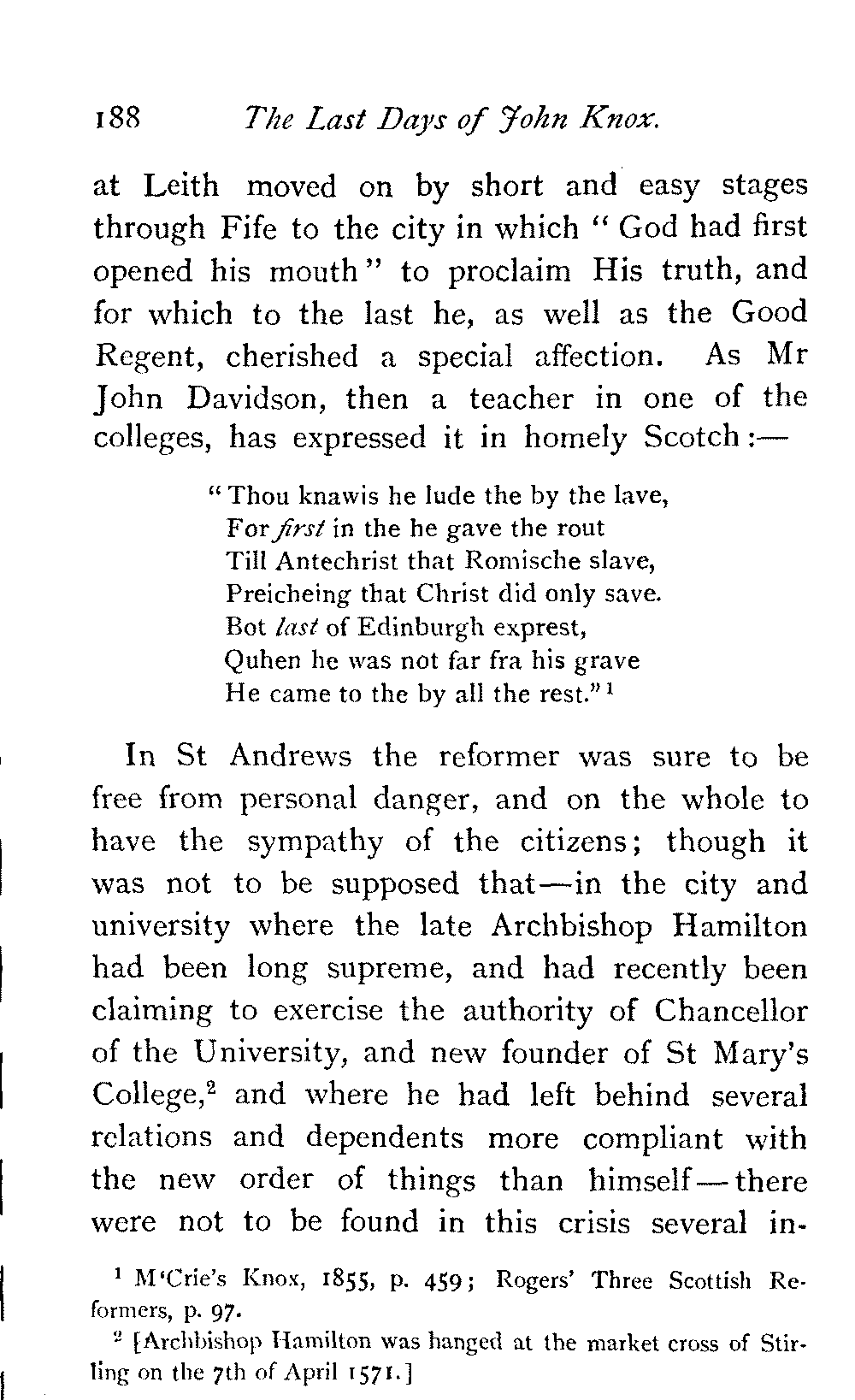 188 The Last Days of John Knox.

at Leith moved on by short and easy stages through Fife to the city in which "God had first opened his mouth" to proclaim His truth, and for which to the last he, as well as the Good Regent, cherished a special affection. As Mr John Davidson, then a teacher in one of the colleges, has expressed it in homely Scotch:—

"Thou knawis he lude the by the lave,
For first in the he gave the rout
Till Antechrist that Romische slave,
Preicheing that Christ did only save.
Bot last of Edinburgh exprest,
Quhen he was not far fra his grave
He came to the by all the rest."$^1$

In St Andrews the reformer was sure to be free from personal danger, and on the whole to have the sympathy of the citizens; though it was not to be supposed that—in the city and university where the late Archbishop Hamilton had been long supreme, and had recently been claiming to exercise the authority of Chancellor of the University, and new founder of St Mary's College,$^2$ and where he had left behind several relations and dependents more compliant with the new order of things than himself—there were not to be found in this crisis several in-

$^1$ M'Crie's Knox, 1855, p. 459; Rogers' Three Scottish Reformers, p. 97.

$^2$ [Archbishop Hamilton was hanged at the market cross of Stirling on the 7th of April 1571.]